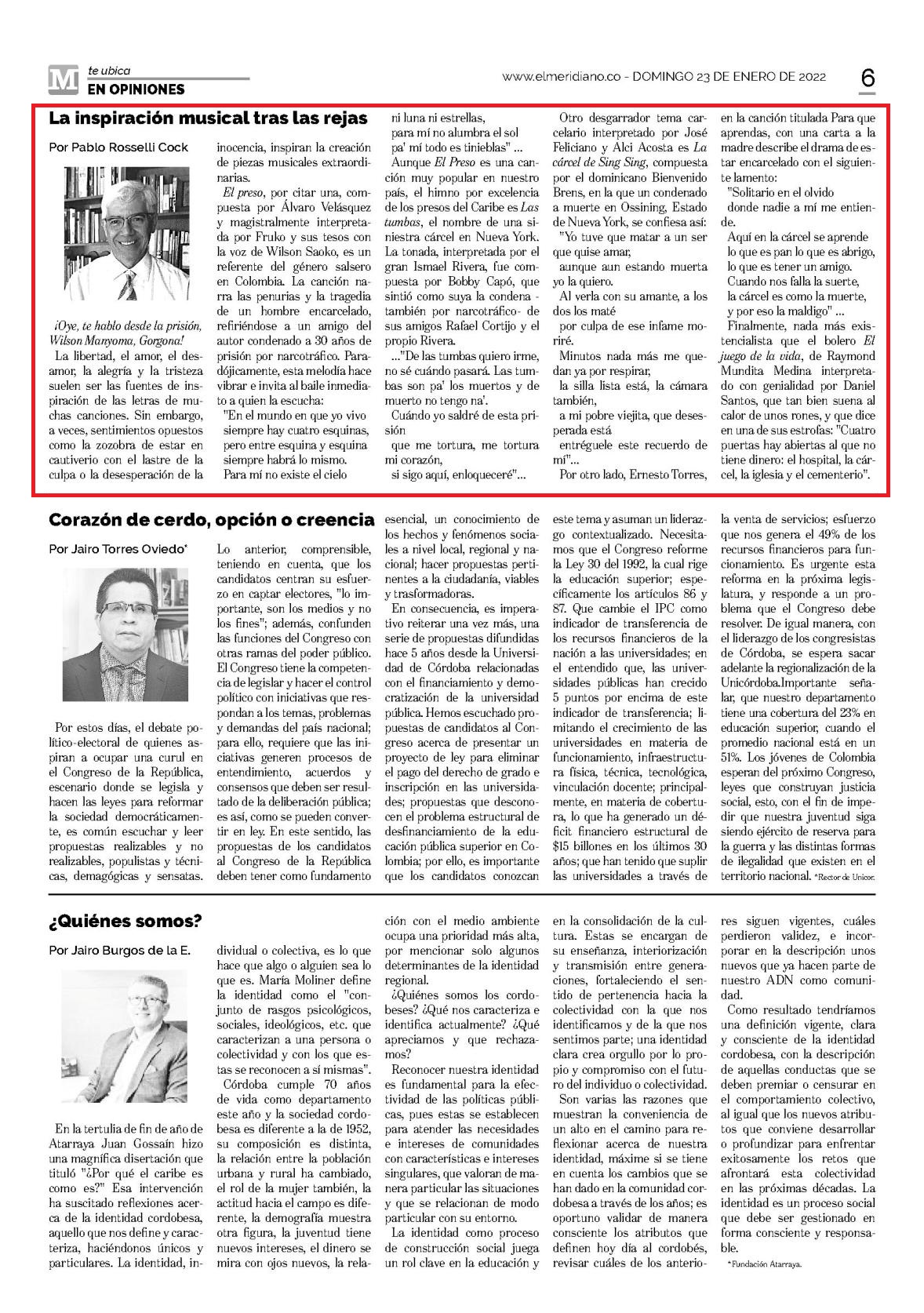 M te ubica
EN OPINIONES

www.elmeridiano.co - DOMINGO 23 DE ENERO DE 2022

6

La inspiración musical tras las rejas

Por Pablo Rosselli Cock

¡Oye, te hablo desde la prisión, Wilson Manyoma, Gorgona!

La libertad, el amor, el desamor, la alegría y la tristeza suelen ser las fuentes de inspiración de las letras de muchas canciones. Sin embargo, a veces, sentimientos opuestos como la zozobra de estar en cautiverio con el lastre de la culpa o la desesperación de la inocencia, inspiran la creación de piezas musicales extraordinarias.

El preso, por citar una, compuesta por Álvaro Velásquez y magistralmente interpretada por Fruko y sus tesos con la voz de Wilson Saoko, es un referente del género salsero en Colombia. La canción narra las penurias y la tragedia de un hombre encarcelado, refiriéndose a un amigo del autor condenado a 30 años de prisión por narcotráfico. Paradójicamente, esta melodía hace vibrar e invita al baile inmediato a quien la escucha:

"En el mundo en que yo vivo
siempre hay cuatro esquinas,
pero entre esquina y esquina
siempre habrá lo mismo.
Para mí no existe el cielo
ni luna ni estrellas,
para mí no alumbra el sol
pa' mí todo es tinieblas" ...

Aunque El Preso es una canción muy popular en nuestro país, el himno por excelencia de los presos del Caribe es Las tumbas, el nombre de una siniestra cárcel en Nueva York. La tonada, interpretada por el gran Ismael Rivera, fue compuesta por Bobby Capó, que sintió como suya la condena - también por narcotráfico- de sus amigos Rafael Cortijo y el propio Rivera.

..."De las tumbas quiero irme, no sé cuándo pasará. Las tumbas son pa' los muertos y de muerto no tengo na'.
Cuándo yo saldré de esta prisión
que me tortura, me tortura mi corazón,
si sigo aquí, enloqueceré"...

Otro desgarrador tema carcelario interpretado por José Feliciano y Alci Acosta es La cárcel de Sing Sing, compuesta por el dominicano Bienvenido Brens, en la que un condenado a muerte en Ossining, Estado de Nueva York, se confiesa así:
"Yo tuve que matar a un ser que quise amar,
aunque aun estando muerta yo la quiero.
Al verla con su amante, a los dos los maté
por culpa de ese infame moriré.
Minutos nada más me quedan ya por respirar,
la silla lista está, la cámara también,
a mi pobre viejita, que desesperada está
entréguele este recuerdo de mí"...

Por otro lado, Ernesto Torres, en la canción titulada Para que aprendas, con una carta a la madre describe el drama de estar encarcelado con el siguiente lamento:
"Solitario en el olvido
donde nadie a mí me entiende.
Aquí en la cárcel se aprende
lo que es pan lo que es abrigo,
lo que es tener un amigo.
Cuando nos falla la suerte,
la cárcel es como la muerte,
y por eso la maldigo" ...

Finalmente, nada más existencialista que el bolero El juego de la vida, de Raymond Mundita Medina interpretado con genialidad por Daniel Santos, que tan bien suena al calor de unos rones, y que dice en una de sus estrofas: "Cuatro puertas hay abiertas al que no tiene dinero: el hospital, la cárcel, la iglesia y el cementerio".

Corazón de cerdo, opción o creencia

Por Jairo Torres Oviedo*

Por estos días, el debate político-electoral de quienes aspiran a ocupar una curul en el Congreso de la República, escenario donde se legisla y hacen las leyes para reformar la sociedad democráticamente, es común escuchar y leer propuestas realizables y no realizables, populistas y técnicas, demagógicas y sensatas.

Lo anterior, comprensible, teniendo en cuenta, que los candidatos centran su esfuerzo en captar electores, "lo importante, son los medios y no los fines"; además, confunden las funciones del Congreso con otras ramas del poder público. El Congreso tiene la competencia de legislar y hacer el control político con iniciativas que respondan a los temas, problemas y demandas del país nacional; para ello, requiere que las iniciativas generen procesos de entendimiento, acuerdos y consensos que deben ser resultado de la deliberación pública; es así, como se pueden convertir en ley. En este sentido, las propuestas de los candidatos al Congreso de la República deben tener como fundamento esencial, un conocimiento de los hechos y fenómenos sociales a nivel local, regional y nacional; hacer propuestas pertinentes a la ciudadanía, viables y trasformadoras.

En consecuencia, es imperativo reiterar una vez más, una serie de propuestas difundidas hace 5 años desde la Universidad de Córdoba relacionadas con el financiamiento y democratización de la universidad pública. Hemos escuchado propuestas de candidatos al Congreso acerca de presentar un proyecto de ley para eliminar el pago del derecho de grado e inscripción en las universidades; propuestas que desconocen el problema estructural de desfinanciamiento de la educación pública superior en Colombia; por ello, es importante que los candidatos conozcan este tema y asuman un liderazgo contextualizado. Necesitamos que el Congreso reforme la Ley 30 del 1992, la cual rige la educación superior; específicamente los artículos 86 y 87. Que cambie el IPC como indicador de transferencia de los recursos financieros de la nación a las universidades; en el entendido que, las universidades públicas han crecido 5 puntos por encima de este indicador de transferencia; limitando el crecimiento de las universidades en materia de funcionamiento, infraestructura física, técnica, tecnológica, vinculación docente; principalmente, en materia de cobertura, lo que ha generado un déficit financiero estructural de $15 billones en los últimos 30 años; que han tenido que suplir las universidades a través de la venta de servicios; esfuerzo que nos genera el 49% de los recursos financieros para funcionamiento. Es urgente esta reforma en la próxima legislatura, y responde a un problema que el Congreso debe resolver. De igual manera, con el liderazgo de los congresistas de Córdoba, se espera sacar adelante la regionalización de la Unicórdoba.Importante señalar, que nuestro departamento tiene una cobertura del 23% en educación superior, cuando el promedio nacional está en un 51%. Los jóvenes de Colombia esperan del próximo Congreso, leyes que construyan justicia social, esto, con el fin de impedir que nuestra juventud siga siendo ejército de reserva para la guerra y las distintas formas de ilegalidad que existen en el territorio nacional. *Rector de Unicor.

¿Quiénes somos?

Por Jairo Burgos de la E.

En la tertulia de fin de año de Atarraya Juan Gossaín hizo una magnífica disertación que tituló "¿Por qué el caribe es como es?" Esa intervención ha suscitado reflexiones acerca de la identidad cordobesa, aquello que nos define y caracteriza, haciéndonos únicos y particulares. La identidad, individual o colectiva, es lo que hace que algo o alguien sea lo que es. María Moliner define la identidad como el "conjunto de rasgos psicológicos, sociales, ideológicos, etc. que caracterizan a una persona o colectividad y con los que estas se reconocen a sí mismas".

Córdoba cumple 70 años de vida como departamento este año y la sociedad cordobesa es diferente a la de 1952, su composición es distinta, la relación entre la población urbana y rural ha cambiado, el rol de la mujer también, la actitud hacia el campo es diferente, la demografía muestra otra figura, la juventud tiene nuevos intereses, el dinero se mira con ojos nuevos, la relación con el medio ambiente ocupa una prioridad más alta, por mencionar solo algunos determinantes de la identidad regional.

¿Quiénes somos los cordobeses? ¿Qué nos caracteriza e identifica actualmente? ¿Qué apreciamos y que rechazamos?

Reconocer nuestra identidad es fundamental para la efectividad de las políticas públicas, pues estas se establecen para atender las necesidades e intereses de comunidades con características e intereses singulares, que valoran de manera particular las situaciones y que se relacionan de modo particular con su entorno.

La identidad como proceso de construcción social juega un rol clave en la educación y en la consolidación de la cultura. Estas se encargan de su enseñanza, interiorización y transmisión entre generaciones, fortaleciendo el sentido de pertenencia hacia la colectividad con la que nos identificamos y de la que nos sentimos parte; una identidad clara crea orgullo por lo propio y compromiso con el futuro del individuo o colectividad.

Son varias las razones que muestran la conveniencia de un alto en el camino para reflexionar acerca de nuestra identidad, máxime si se tiene en cuenta los cambios que se han dado en la comunidad cordobesa a través de los años; es oportuno validar de manera consciente los atributos que definen hoy día al cordobés, revisar cuáles de los anteriores siguen vigentes, cuáles perdieron validez, e incorporar en la descripción unos nuevos que ya hacen parte de nuestro ADN como comunidad.

Como resultado tendríamos una definición vigente, clara y consciente de la identidad cordobesa, con la descripción de aquellas conductas que se deben premiar o censurar en el comportamiento colectivo, al igual que los nuevos atributos que conviene desarrollar o profundizar para enfrentar exitosamente los retos que afrontará esta colectividad en las próximas décadas. La identidad es un proceso social que debe ser gestionado en forma consciente y responsable.

*Fundación Atarraya.